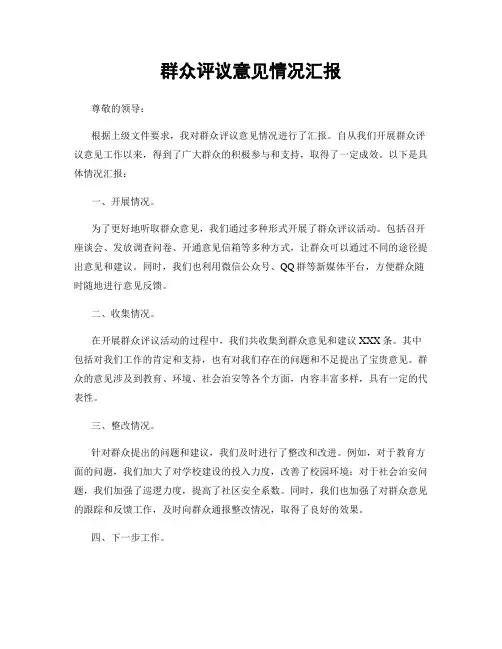 群众评议意见情况汇报

尊敬的领导：

根据上级文件要求，我对群众评议意见情况进行了汇报。自从我们开展群众评议意见工作以来，得到了广大群众的积极参与和支持，取得了一定成效。以下是具体情况汇报：

一、开展情况。

为了更好地听取群众意见，我们通过多种形式开展了群众评议活动。包括召开座谈会、发放调查问卷、开通意见信箱等多种方式，让群众可以通过不同的途径提出意见和建议。同时，我们也利用微信公众号、QQ群等新媒体平台，方便群众随时随地进行意见反馈。

二、收集情况。

在开展群众评议活动的过程中，我们共收集到群众意见和建议XXX条。其中包括对我们工作的肯定和支持，也有对我们存在的问题和不足提出了宝贵意见。群众的意见涉及到教育、环境、社会治安等各个方面，内容丰富多样，具有一定的代表性。

三、整改情况。

针对群众提出的问题和建议，我们及时进行了整改和改进。例如，对于教育方面的问题，我们加大了对学校建设的投入力度，改善了校园环境；对于社会治安问题，我们加强了巡逻力度，提高了社区安全系数。同时，我们也加强了对群众意见的跟踪和反馈工作，及时向群众通报整改情况，取得了良好的效果。

四、下一步工作。